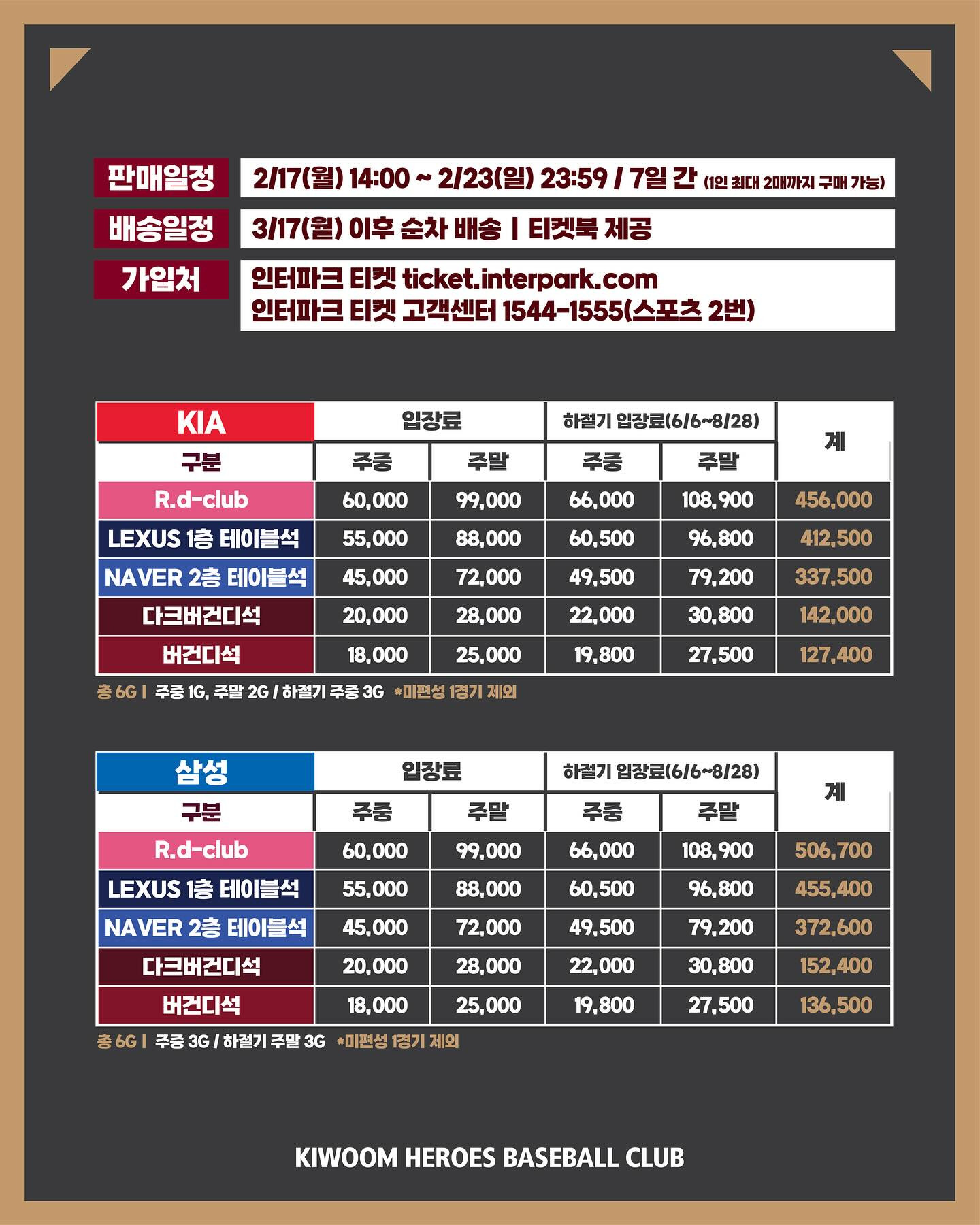 판매일정
2/17(월) 14:00 ~ 2/23(일) 23:59 / 7일 간 (1인 최대 2매까지 구매 가능)

배송일정
3/17(월) 이후 순차 배송 | 티켓북 제공

가입처
인터파크 티켓 ticket.interpark.com
인터파크 티켓 고객센터 1544-1555(스포츠 2번)

| KIA | 입장료 | | 하절기 입장료(6/6~8/28) | | 계 |
|---|---|---|---|---|---|
| 구분 | 주중 | 주말 | 주중 | 주말 | |
| R.d-club | 60,000 | 99,000 | 66,000 | 108,900 | 456,000 |
| LEXUS 1층 테이블석 | 55,000 | 88,000 | 60,500 | 96,800 | 412,500 |
| NAVER 2층 테이블석 | 45,000 | 72,000 | 49,500 | 79,200 | 337,500 |
| 다크버건디석 | 20,000 | 28,000 | 22,000 | 30,800 | 142,000 |
| 버건디석 | 18,000 | 25,000 | 19,800 | 27,500 | 127,400 |

총 6G | 주중 1G, 주말 2G / 하절기 주중 3G *미편성 1경기 제외

| 삼성 | 입장료 | | 하절기 입장료(6/6~8/28) | | 계 |
|---|---|---|---|---|---|
| 구분 | 주중 | 주말 | 주중 | 주말 | |
| R.d-club | 60,000 | 99,000 | 66,000 | 108,900 | 506,700 |
| LEXUS 1층 테이블석 | 55,000 | 88,000 | 60,500 | 96,800 | 455,400 |
| NAVER 2층 테이블석 | 45,000 | 72,000 | 49,500 | 79,200 | 372,600 |
| 다크버건디석 | 20,000 | 28,000 | 22,000 | 30,800 | 152,400 |
| 버건디석 | 18,000 | 25,000 | 19,800 | 27,500 | 136,500 |

총 6G | 주중 3G / 하절기 주말 3G *미편성 1경기 제외

KIWOOM HEROES BASEBALL CLUB